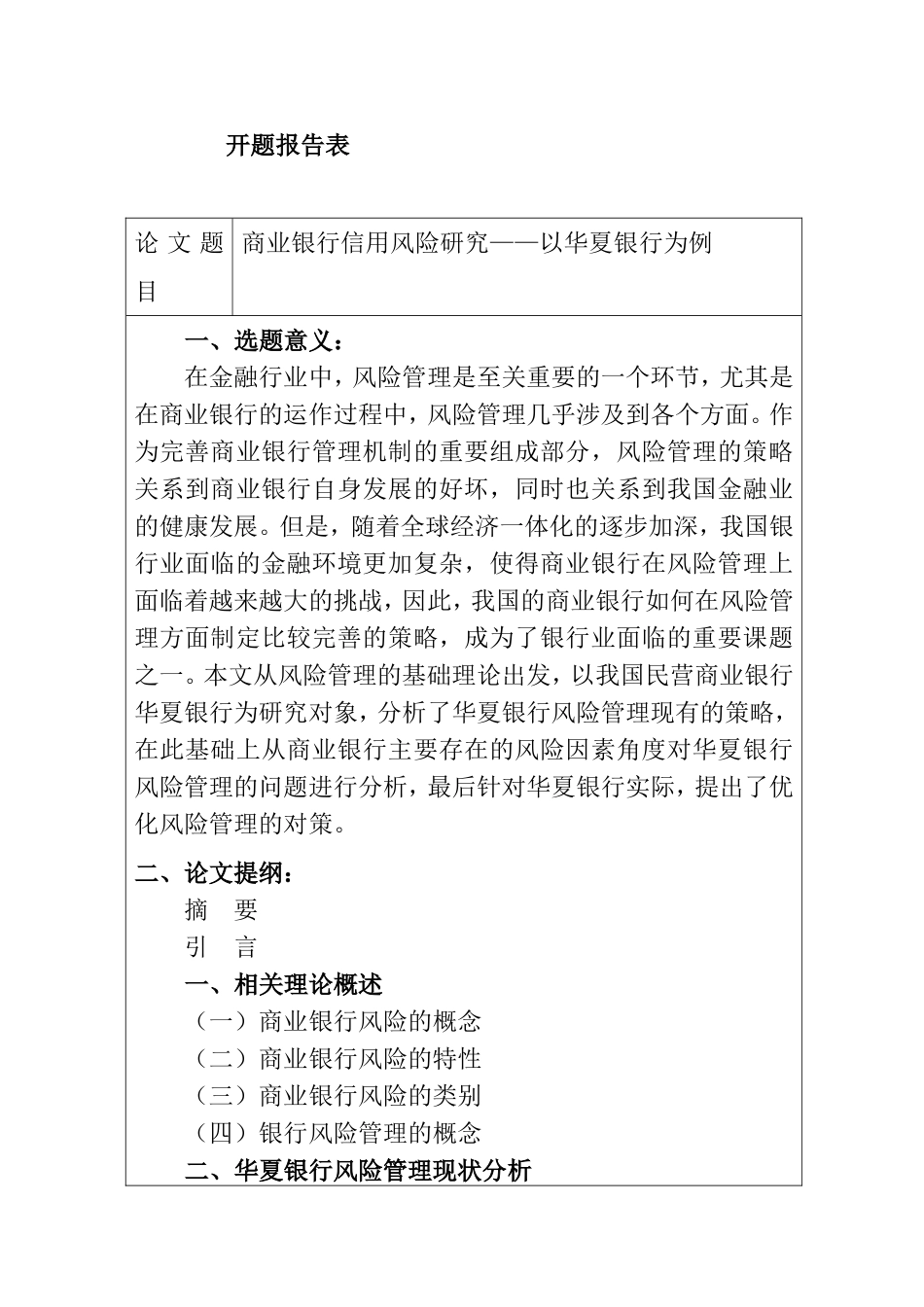 开题报告表

| 论文题目 | 商业银行信用风险研究——以华夏银行为例 |
|---|---|

一、选题意义：

在金融行业中，风险管理是至关重要的一个环节，尤其是在商业银行的运作过程中，风险管理几乎涉及到各个方面。作为完善商业银行管理机制的重要组成部分，风险管理的策略关系到商业银行自身发展的好坏，同时也关系到我国金融业的健康发展。但是，随着全球经济一体化的逐步加深，我国银行业面临的金融环境更加复杂，使得商业银行在风险管理上面临着越来越大的挑战，因此，我国的商业银行如何在风险管理方面制定比较完善的策略，成为了银行业面临的重要课题之一。本文从风险管理的基础理论出发，以我国民营商业银行华夏银行为研究对象，分析了华夏银行风险管理现有的策略，在此基础上从商业银行主要存在的风险因素角度对华夏银行风险管理的问题进行分析，最后针对华夏银行实际，提出了优化风险管理的对策。

二、论文提纲：

摘 要

引 言

一、相关理论概述

（一）商业银行风险的概念

（二）商业银行风险的特性

（三）商业银行风险的类别

（四）银行风险管理的概念

二、华夏银行风险管理现状分析